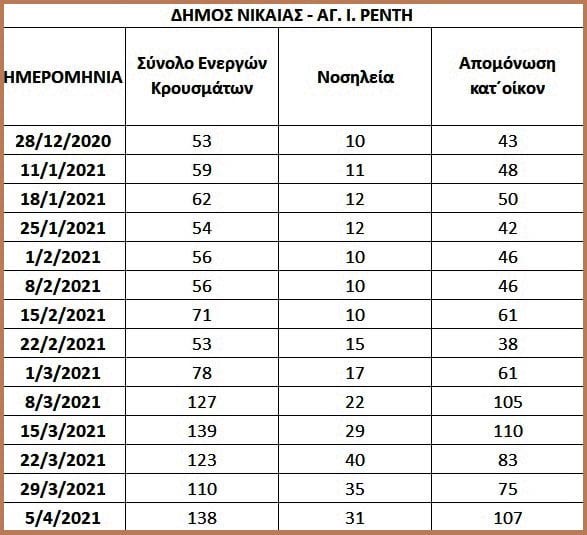 ΔΗΜΟΣ ΝΙΚΑΙΑΣ - ΑΓ. Ι. ΡΕΝΤΗ

| ΗΜΕΡΟΜΗΝΙΑ | Σύνολο Ενεργών Κρουσμάτων | Νοσηλεία | Απομόνωση κατ΄οίκον |
|---|---|---|---|
| 28/12/2020 | 53 | 10 | 43 |
| 11/1/2021 | 59 | 11 | 48 |
| 18/1/2021 | 62 | 12 | 50 |
| 25/1/2021 | 54 | 12 | 42 |
| 1/2/2021 | 56 | 10 | 46 |
| 8/2/2021 | 56 | 10 | 46 |
| 15/2/2021 | 71 | 10 | 61 |
| 22/2/2021 | 53 | 15 | 38 |
| 1/3/2021 | 78 | 17 | 61 |
| 8/3/2021 | 127 | 22 | 105 |
| 15/3/2021 | 139 | 29 | 110 |
| 22/3/2021 | 123 | 40 | 83 |
| 29/3/2021 | 110 | 35 | 75 |
| 5/4/2021 | 138 | 31 | 107 |